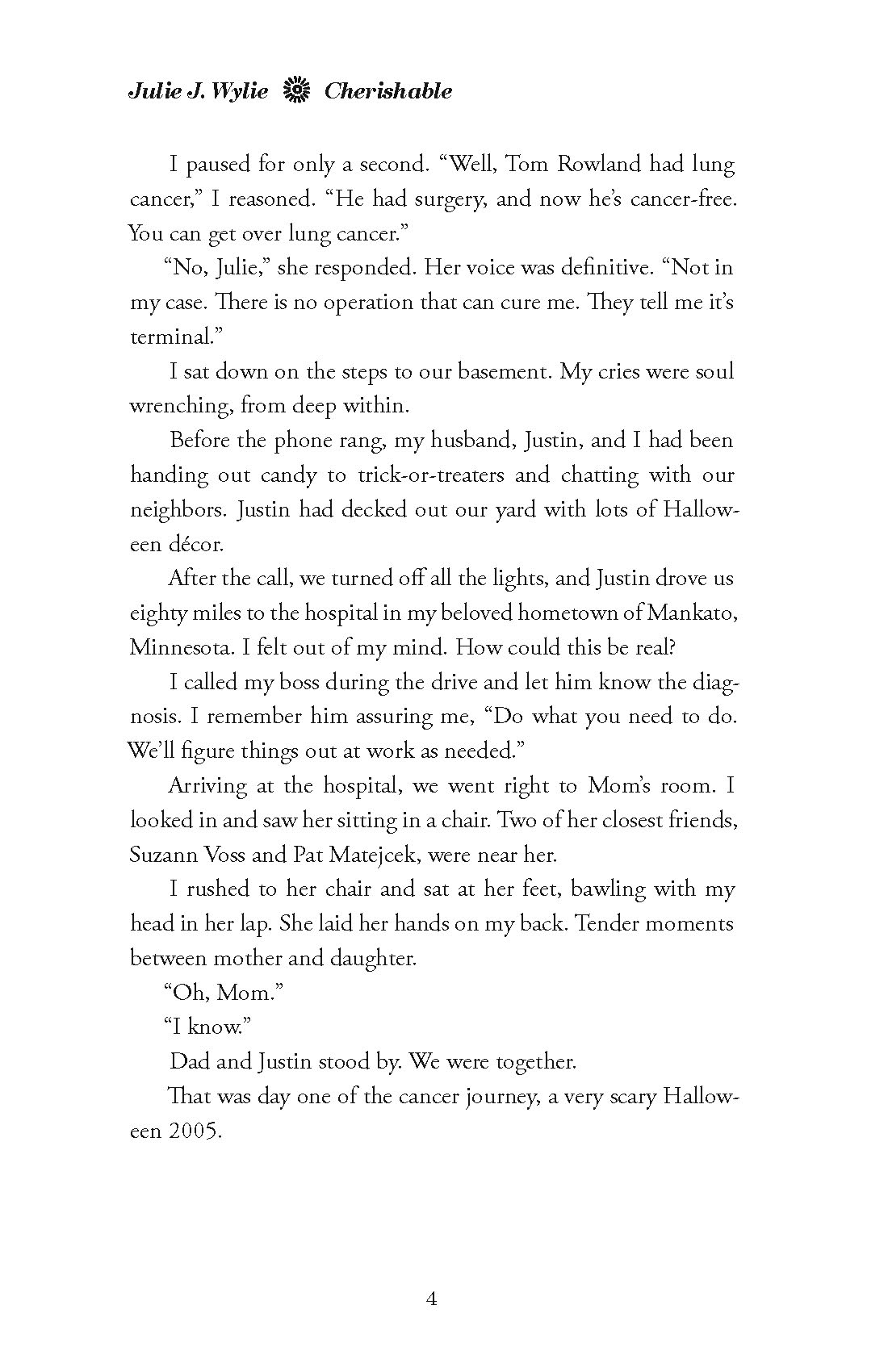 Julie J. Wylie Cherishable

I paused for only a second. “Well, Tom Rowland had lung cancer,” I reasoned. “He had surgery, and now he’s cancer-free. You can get over lung cancer.”

“No, Julie,” she responded. Her voice was definitive. “Not in my case. There is no operation that can cure me. They tell me it’s terminal.”

I sat down on the steps to our basement. My cries were soul wrenching, from deep within.

Before the phone rang, my husband, Justin, and I had been handing out candy to trick-or-treaters and chatting with our neighbors. Justin had decked out our yard with lots of Halloween décor.

After the call, we turned off all the lights, and Justin drove us eighty miles to the hospital in my beloved hometown of Mankato, Minnesota. I felt out of my mind. How could this be real?

I called my boss during the drive and let him know the diagnosis. I remember him assuring me, “Do what you need to do. We’ll figure things out at work as needed.”

Arriving at the hospital, we went right to Mom’s room. I looked in and saw her sitting in a chair. Two of her closest friends, Suzann Voss and Pat Matejcek, were near her.

I rushed to her chair and sat at her feet, bawling with my head in her lap. She laid her hands on my back. Tender moments between mother and daughter.

“Oh, Mom.”

“I know.”

Dad and Justin stood by. We were together.

That was day one of the cancer journey, a very scary Halloween 2005.

4